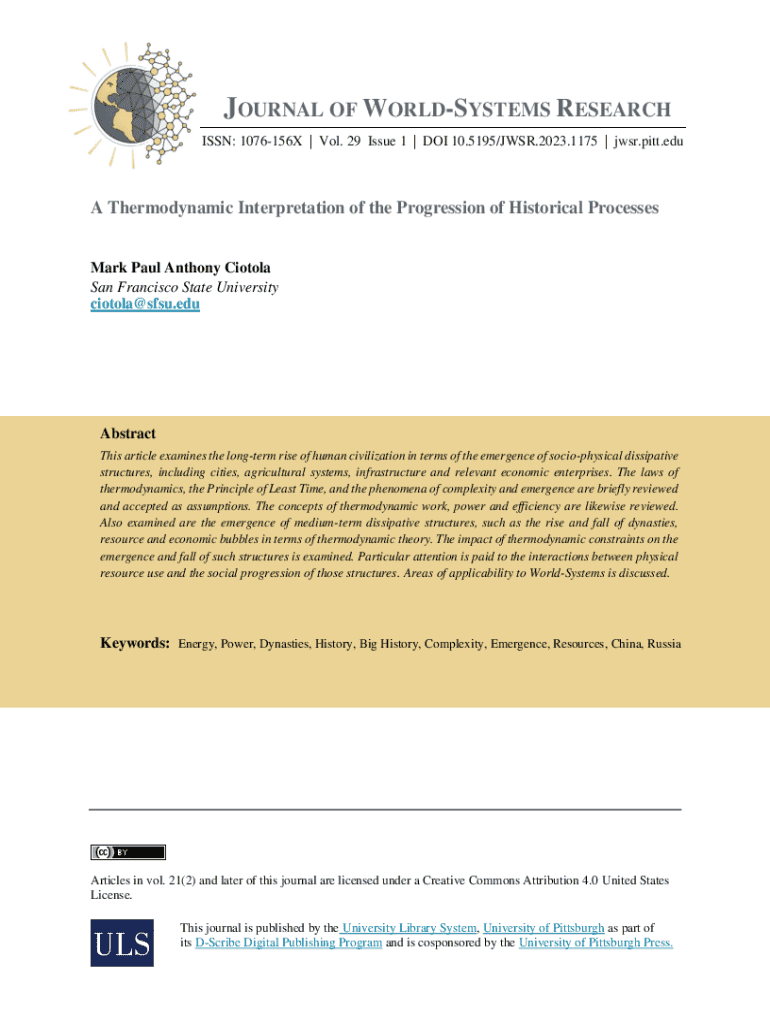 JOURNAL OF WORLD-SYSTEMS RESEARCH
ISSN: 1076-156X | Vol. 29 Issue 1 | DOI 10.5195/JWSR.2023.1175 | jwsr.pitt.edu

A Thermodynamic Interpretation of the Progression of Historical Processes

Mark Paul Anthony Ciotola
San Francisco State University
ciotola@sfsu.edu

Abstract
This article examines the long-term rise of human civilization in terms of the emergence of socio-physical dissipative structures, including cities, agricultural systems, infrastructure and relevant economic enterprises. The laws of thermodynamics, the Principle of Least Time, and the phenomena of complexity and emergence are briefly reviewed and accepted as assumptions. The concepts of thermodynamic work, power and efficiency are likewise reviewed. Also examined are the emergence of medium-term dissipative structures, such as the rise and fall of dynasties, resource and economic bubbles in terms of thermodynamic theory. The impact of thermodynamic constraints on the emergence and fall of such structures is examined. Particular attention is paid to the interactions between physical resource use and the social progression of those structures. Areas of applicability to World-Systems is discussed.

Keywords: Energy, Power, Dynasties, History, Big History, Complexity, Emergence, Resources, China, Russia

cc BY

Articles in vol. 21(2) and later of this journal are licensed under a Creative Commons Attribution 4.0 United States License.

ULS

This journal is published by the University Library System, University of Pittsburgh as part of its D-Scribe Digital Publishing Program and is cosponsored by the University of Pittsburgh Press.